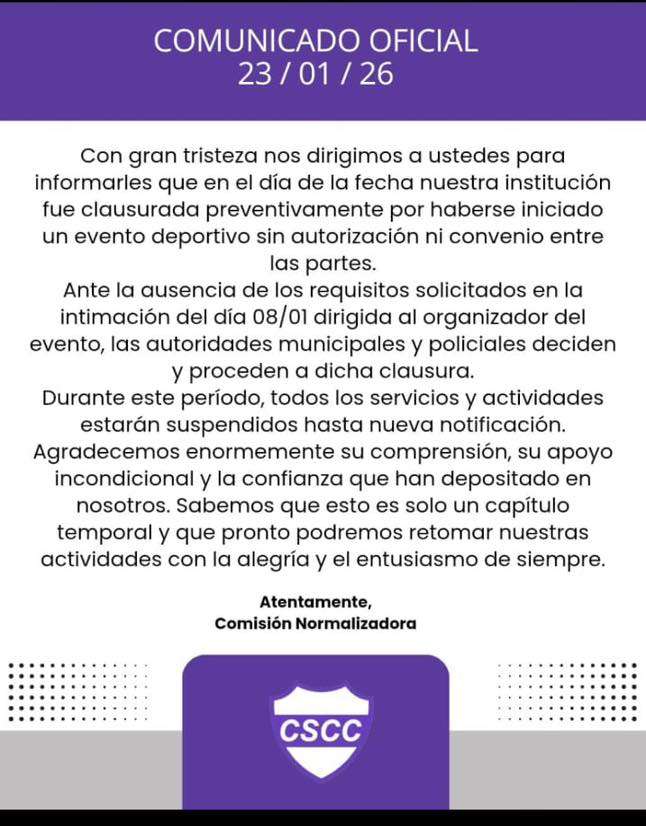 COMUNICADO OFICIAL
23 / 01 / 26

Con gran tristeza nos dirigimos a ustedes para informarles que en el día de la fecha nuestra institución fue clausurada preventivamente por haberse iniciado un evento deportivo sin autorización ni convenio entre las partes.

Ante la ausencia de los requisitos solicitados en la intimación del día 08/01 dirigida al organizador del evento, las autoridades municipales y policiales deciden y proceden a dicha clausura.

Durante este período, todos los servicios y actividades estarán suspendidos hasta nueva notificación.

Agradecemos enormemente su comprensión, su apoyo incondicional y la confianza que han depositado en nosotros. Sabemos que esto es solo un capítulo temporal y que pronto podremos retomar nuestras actividades con la alegría y el entusiasmo de siempre.

Atentamente,
Comisión Normalizadora

CSCC